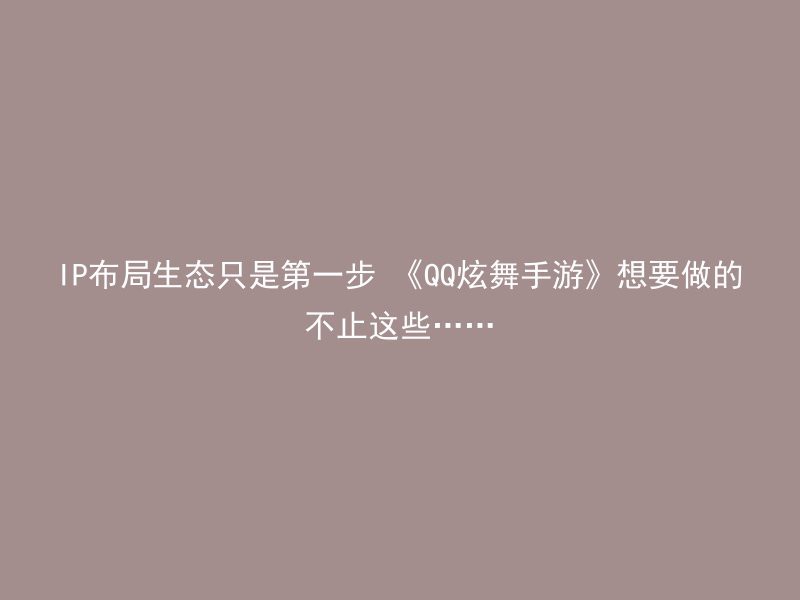 IP布局生态只是第一步 《QQ炫舞手游》想要做的不止这些……